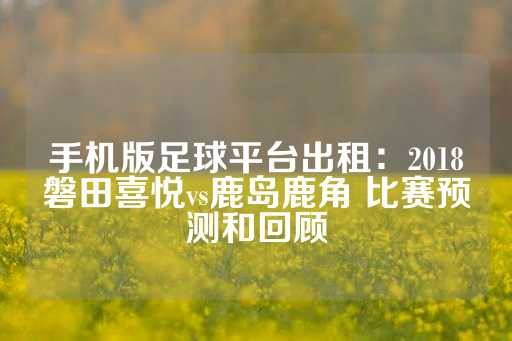 手机版足球平台出租：2018磐田喜悦vs鹿岛鹿角 比赛预测和回顾